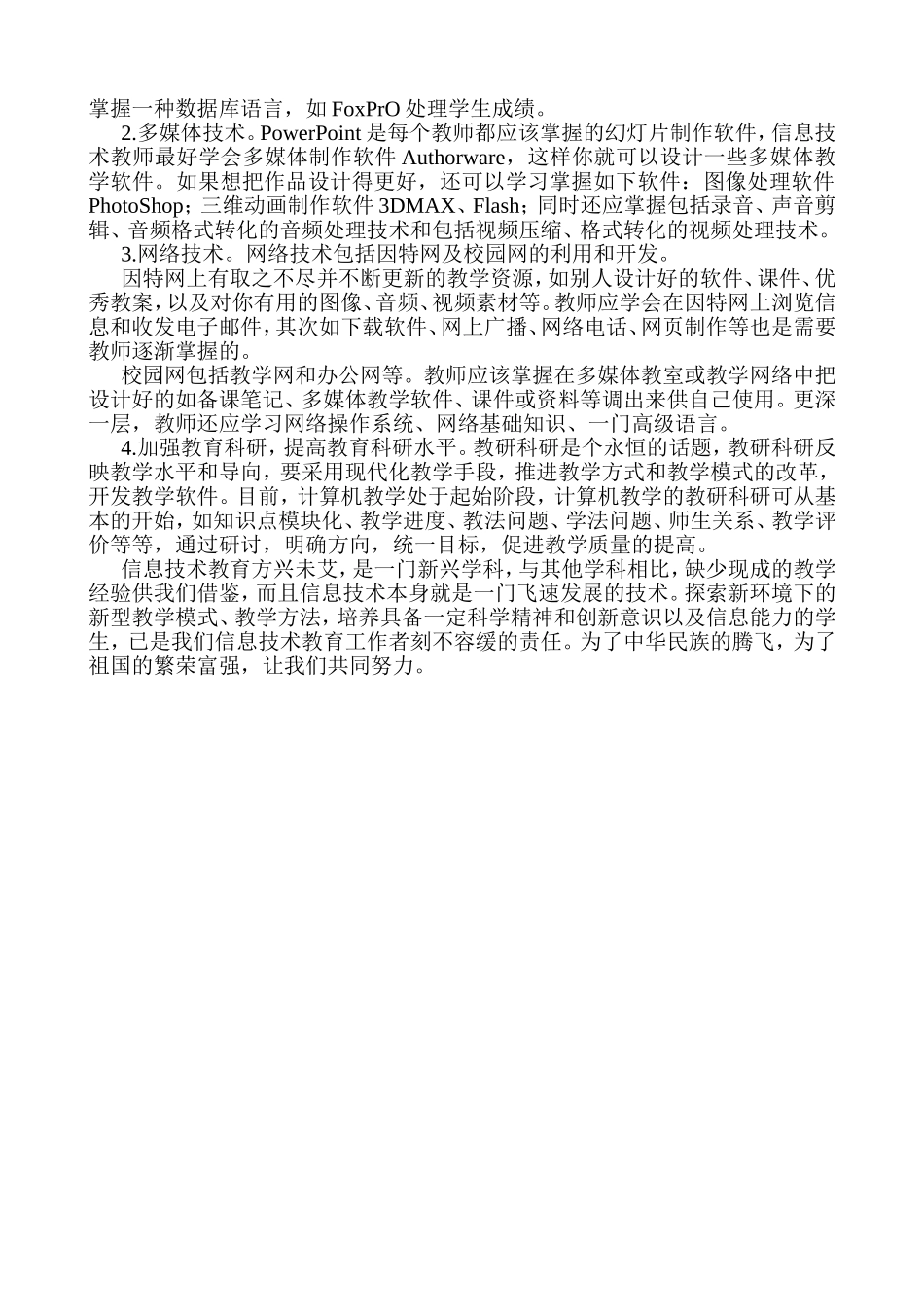 掌握一种数据库语言，如 FoxPrO 处理学生成绩。

2.多媒体技术。PowerPoint 是每个教师都应该掌握的幻灯片制作软件，信息技术教师最好学会多媒体制作软件 Authorware，这样你就可以设计一些多媒体教学软件。如果想把作品设计得更好，还可以学习掌握如下软件：图像处理软件 PhotoShop；三维动画制作软件 3DMAX、Flash；同时还应掌握包括录音、声音剪辑、音频格式转化的音频处理技术和包括视频压缩、格式转化的视频处理技术。

3.网络技术。网络技术包括因特网及校园网的利用和开发。

因特网上有取之不尽并不断更新的教学资源，如别人设计好的软件、课件、优秀教案，以及对你有用的图像、音频、视频素材等。教师应学会在因特网上浏览信息和收发电子邮件，其次如下载软件、网上广播、网络电话、网页制作等也是需要教师逐渐掌握的。

校园网包括教学网和办公网等。教师应该掌握在多媒体教室或教学网络中把设计好的如备课笔记、多媒体教学软件、课件或资料等调出来供自己使用。更深一层，教师还应学习网络操作系统、网络基础知识、一门高级语言。

4.加强教育科研，提高教育科研水平。教研科研是个永恒的话题，教研科研反映教学水平和导向，要采用现代化教学手段，推进教学方式和教学模式的改革，开发教学软件。目前，计算机教学处于起始阶段，计算机教学的教研科研可从基本的开始，如知识点模块化、教学进度、教法问题、学法问题、师生关系、教学评价等等，通过研讨，明确方向，统一目标，促进教学质量的提高。

信息技术教育方兴未艾，是一门新兴学科，与其他学科相比，缺少现成的教学经验供我们借鉴，而且信息技术本身就是一门飞速发展的技术。探索新环境下的新型教学模式、教学方法，培养具备一定科学精神和创新意识以及信息能力的学生，已是我们信息技术教育工作者刻不容缓的责任。为了中华民族的腾飞，为了祖国的繁荣富强，让我们共同努力。